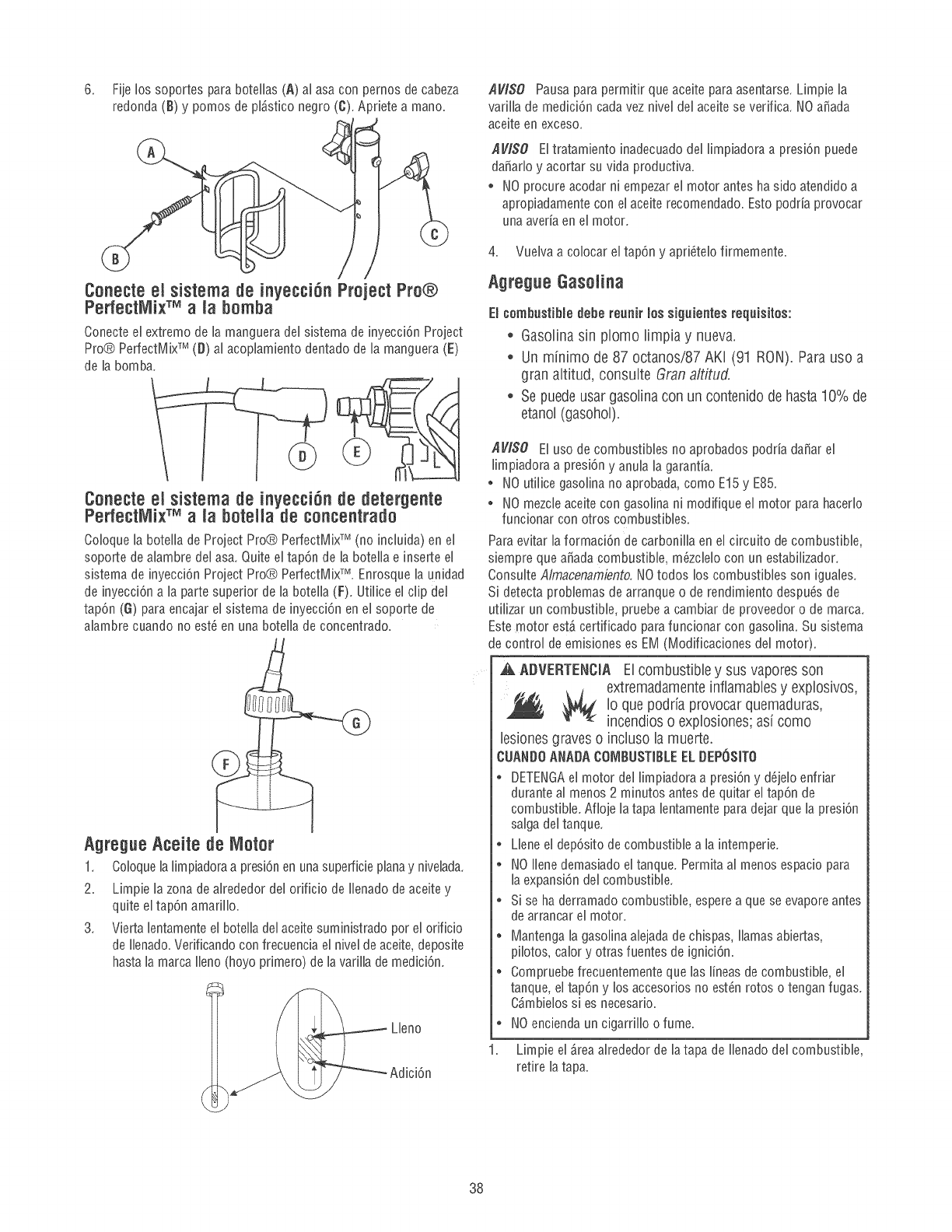 6. Fije los soportes para botellas (A) al asa con pernos de cabeza redonda (B) y pomos de plástico negro (C). Apriete a mano.

A

B

C

Conecte el sistema de inyección Project Pro® PerfectMix™ a la bomba

Conecte el extremo de la manguera del sistema de inyección Project Pro® PerfectMix™ (D) al acoplamiento dentado de la manguera (E) de la bomba.

D

E

Conecte el sistema de inyección de detergente PerfectMix™ a la botella de concentrado

Coloque la botella de Project Pro® PerfectMix™ (no incluida) en el soporte de alambre del asa. Quite el tapón de la botella e inserte el sistema de inyección Project Pro® PerfectMix™. Enrosque la unidad de inyección a la parte superior de la botella (F). Utilice el clip del tapón (G) para encajar el sistema de inyección en el soporte de alambre cuando no esté en una botella de concentrado.

G

F

Agregue Aceite de Motor

1. Coloque la limpiadora a presión en una superficie plana y nivelada.
2. Limpie la zona de alrededor del orificio de llenado de aceite y quite el tapón amarillo.
3. Vierta lentamente el botella del aceite suministrado por el orificio de llenado. Verificando con frecuencia el nivel de aceite, deposite hasta la marca lleno (hoyo primero) de la varilla de medición.

Lleno

Adición

AVISO Pausa para permitir que aceite para asentarse. Limpie la varilla de medición cada vez nivel del aceite se verifica. NO añada aceite en exceso.

AVISO El tratamiento inadecuado del limpiadora a presión puede dañarlo y acortar su vida productiva.

• NO procure acodar ni empezar el motor antes ha sido atendido a apropiadamente con el aceite recomendado. Esto podría provocar una avería en el motor.

4. Vuelva a colocar el tapón y apriételo firmemente.

Agregue Gasolina

El combustible debe reunir los siguientes requisitos:

• Gasolina sin plomo limpia y nueva.
• Un mínimo de 87 octanos/87 AKI (91 RON). Para uso a gran altitud, consulte Gran altitud.
• Se puede usar gasolina con un contenido de hasta 10% de etanol (gasohol).

AVISO El uso de combustibles no aprobados podría dañar el limpiadora a presión y anula la garantía.

• NO utilice gasolina no aprobada, como E15 y E85.
• NO mezcle aceite con gasolina ni modifique el motor para hacerlo funcionar con otros combustibles.

Para evitar la formación de carbonilla en el circuito de combustible, siempre que añada combustible, mézclelo con un estabilizador. Consulte Almacenamiento. NO todos los combustibles son iguales. Si detecta problemas de arranque o de rendimiento después de utilizar un combustible, pruebe a cambiar de proveedor o de marca. Este motor está certificado para funcionar con gasolina. Su sistema de control de emisiones es EM (Modificaciones del motor).

ADVERTENCIA El combustible y sus vapores son extremadamente inflamables y explosivos, lo que podría provocar quemaduras, incendios o explosiones; así como lesiones graves o incluso la muerte.

CUANDO ANADA COMBUSTIBLE EL DEPÓSITO

• DETENGA el motor del limpiadora a presión y déjelo enfriar durante al menos 2 minutos antes de quitar el tapón de combustible. Afloje la tapa lentamente para dejar que la presión salga del tanque.
• Llene el depósito de combustible a la intemperie.
• NO llene demasiado el tanque. Permita al menos espacio para la expansión del combustible.
• Si se ha derramado combustible, espere a que se evapore antes de arrancar el motor.
• Mantenga la gasolina alejada de chispas, llamas abiertas, pilotos, calor y otras fuentes de ignición.
• Compruebe frecuentemente que las líneas de combustible, el tanque, el tapón y los accesorios no estén rotos o tengan fugas. Cámbielos si es necesario.
• NO encienda un cigarrillo o fume.

1. Limpie el área alrededor de la tapa de llenado del combustible, retire la tapa.

38